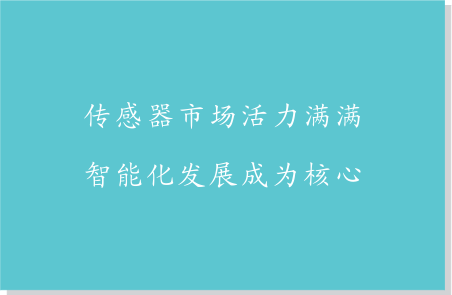 传感器市场活力满满
智能化发展成为核心